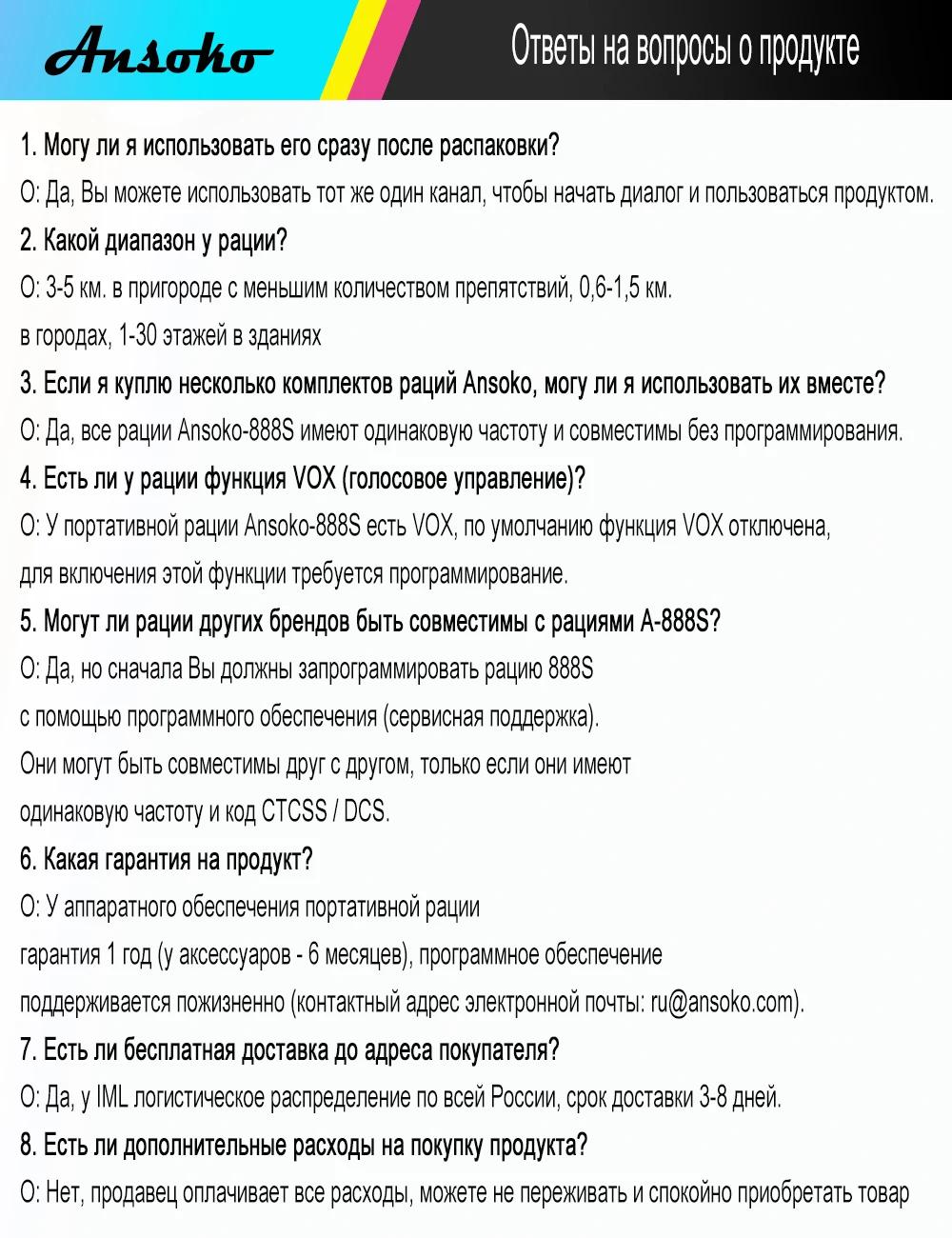 Ansoko

Ответы на вопросы о продукте

1. Могу ли я использовать его сразу после распаковки?
О: Да, Вы можете использовать тот же один канал, чтобы начать диалог и пользоваться продуктом.
2. Какой диапазон у рации?
О: 3-5 км. в пригороде с меньшим количеством препятствий, 0,6-1,5 км.
в городах, 1-30 этажей в зданиях
3. Если я куплю несколько комплектов раций Ansoko, могу ли я использовать их вместе?
О: Да, все рации Ansoko-888S имеют одинаковую частоту и совместимы без программирования.
4. Есть ли у рации функция VOX (голосовое управление)?
О: У портативной рации Ansoko-888S есть VOX, по умолчанию функция VOX отключена,
для включения этой функции требуется программирование.
5. Могут ли рации других брендов быть совместимы с рациями A-888S?
О: Да, но сначала Вы должны запрограммировать рацию 888S
с помощью программного обеспечения (сервисная поддержка).
Они могут быть совместимы друг с другом, только если они имеют
одинаковую частоту и код CTCSS / DCS.
6. Какая гарантия на продукт?
О: У аппаратного обеспечения портативной рации
гарантия 1 год (у аксессуаров - 6 месяцев), программное обеспечение
поддерживается пожизненно (контактный адрес электронной почты: ru@ansoko.com).
7. Есть ли бесплатная доставка до адреса покупателя?
О: Да, у IML логистическое распределение по всей России, срок доставки 3-8 дней.
8. Есть ли дополнительные расходы на покупку продукта?
О: Нет, продавец оплачивает все расходы, можете не переживать и спокойно приобретать товар